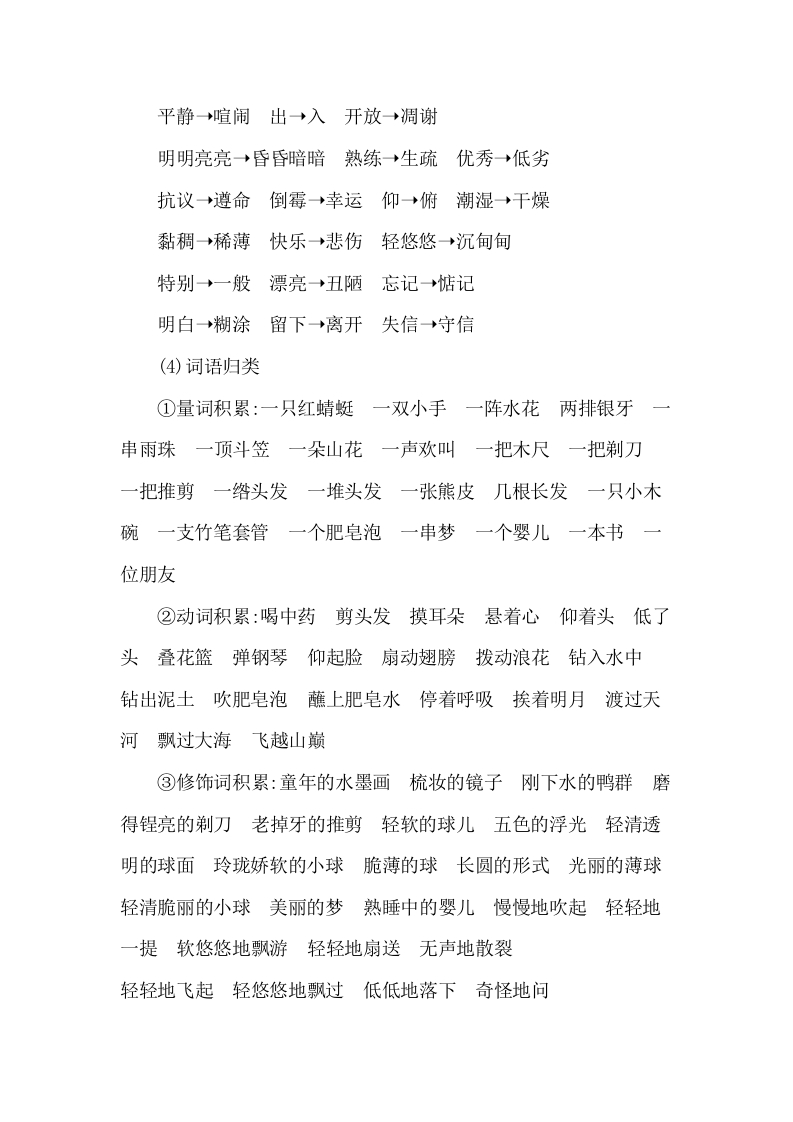 平静→喧闹　出→入　开放→凋谢

明明亮亮→昏昏暗暗　熟练→生疏　优秀→低劣

抗议→遵命　倒霉→幸运　仰→俯　潮湿→干燥

黏稠→稀薄　快乐→悲伤　轻悠悠→沉甸甸

特别→一般　漂亮→丑陋　忘记→惦记

明白→糊涂　留下→离开　失信→守信

⑷词语归类

①量词积累:一只红蜻蜓　一双小手　一阵水花　两排银牙　一串雨珠　一顶斗笠　一朵山花　一声欢叫　一把木尺　一把剃刀　一把推剪　一绺头发　一堆头发　一张熊皮　几根长发　一只小木碗　一支竹笔套管　一个肥皂泡　一串梦　一个婴儿　一本书　一位朋友

②动词积累:喝中药　剪头发　摸耳朵　悬着心　仰着头　低了头　叠花篮　弹钢琴　仰起脸　扇动翅膀　拨动浪花　钻入水中　钻出泥土　吹肥皂泡　蘸上肥皂水　停着呼吸　挨着明月　渡过天河　飘过大海　飞越山巅

③修饰词积累:童年的水墨画　梳妆的镜子　刚下水的鸭群　磨得锃亮的剃刀　老掉牙的推剪　轻软的球儿　五色的浮光　轻清透明的球面　玲珑娇软的小球　脆薄的球　长圆的形式　光丽的薄球　轻清脆丽的小球　美丽的梦　熟睡中的婴儿　慢慢地吹起　轻轻地一提　软悠悠地飘游　轻轻地扇送　无声地散裂

轻轻地飞起　轻悠悠地飘过　低低地落下　奇怪地问